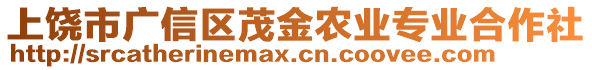 上饶市广信区茂金农业专业合作社
http://srcatherinemax.cn.coovee.com